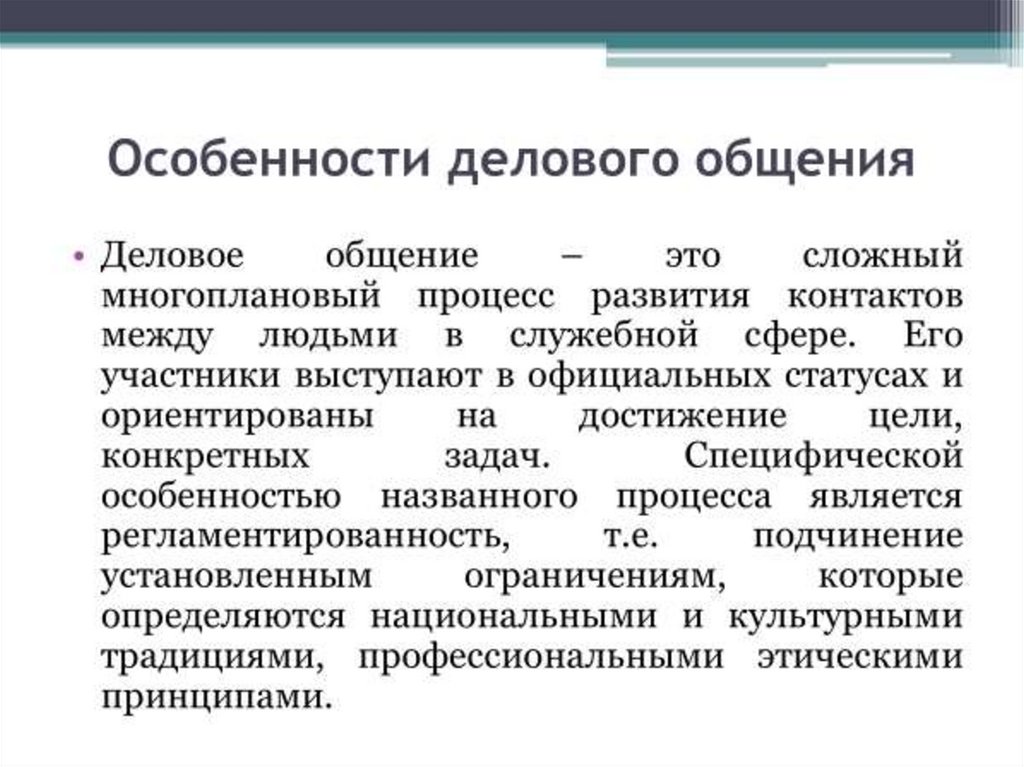 Особенности делового общения

• Деловое общение – это сложный многоплановый процесс развития контактов между людьми в служебной сфере. Его участники выступают в официальных статусах и ориентированы на достижение цели, конкретных задач. Специфической особенностью названного процесса является регламентированность, т.е. подчинение установленным ограничениям, которые определяются национальными и культурными традициями, профессиональными этическими принципами.